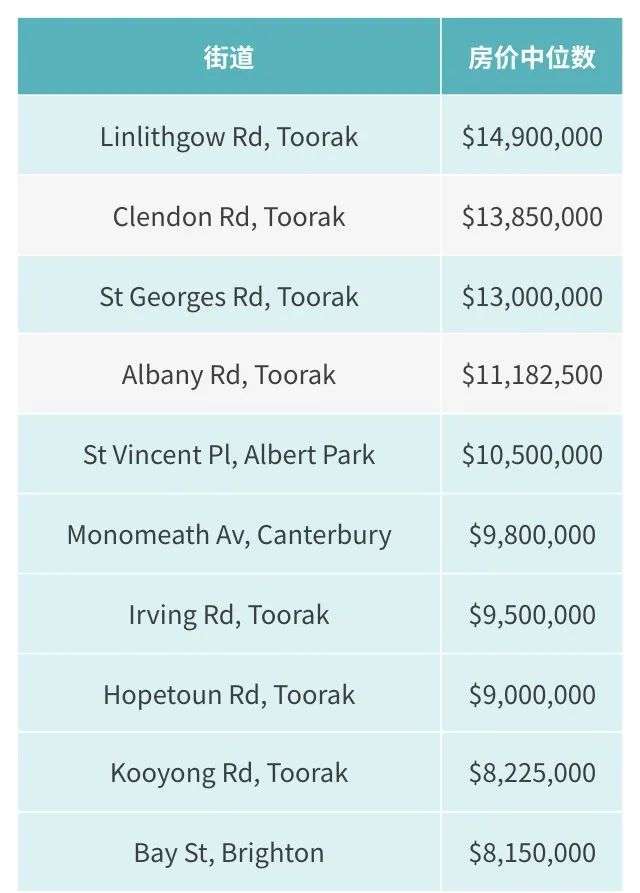 | 街道 | 房价中位数 |
|---|---|
| Linlithgow Rd, Toorak | \$14,900,000 |
| Clendon Rd, Toorak | \$13,850,000 |
| St Georges Rd, Toorak | \$13,000,000 |
| Albany Rd, Toorak | \$11,182,500 |
| St Vincent Pl, Albert Park | \$10,500,000 |
| Monomeath Av, Canterbury | \$9,800,000 |
| Irving Rd, Toorak | \$9,500,000 |
| Hopetoun Rd, Toorak | \$9,000,000 |
| Kooyong Rd, Toorak | \$8,225,000 |
| Bay St, Brighton | \$8,150,000 |